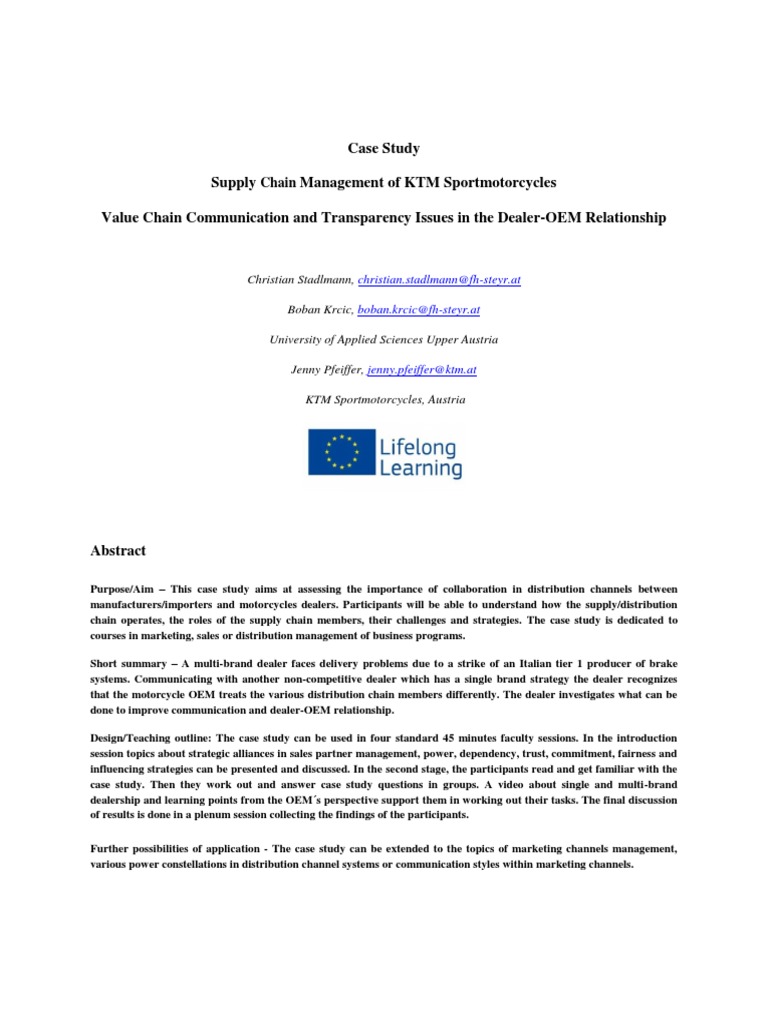 Case Study

Supply Chain Management of KTM Sportmotorcycles

Value Chain Communication and Transparency Issues in the Dealer-OEM Relationship

Christian Stadlmann, christian.stadlmann@fh-steyr.at

Boban Krcic, boban.krcic@fh-steyr.at

University of Applied Sciences Upper Austria

Jenny Pfeiffer, jenny.pfeiffer@ktm.at

KTM Sportmotorcycles, Austria

Lifelong Learning

Abstract

Purpose/Aim – This case study aims at assessing the importance of collaboration in distribution channels between manufacturers/importers and motorcycles dealers. Participants will be able to understand how the supply/distribution chain operates, the roles of the supply chain members, their challenges and strategies. The case study is dedicated to courses in marketing, sales or distribution management of business programs.

Short summary – A multi-brand dealer faces delivery problems due to a strike of an Italian tier 1 producer of brake systems. Communicating with another non-competitive dealer which has a single brand strategy the dealer recognizes that the motorcycle OEM treats the various distribution chain members differently. The dealer investigates what can be done to improve communication and dealer-OEM relationship.

Design/Teaching outline: The case study can be used in four standard 45 minutes faculty sessions. In the introduction session topics about strategic alliances in sales partner management, power, dependency, trust, commitment, fairness and influencing strategies can be presented and discussed. In the second stage, the participants read and get familiar with the case study. Then they work out and answer case study questions in groups. A video about single and multi-brand dealership and learning points from the OEM´s perspective support them in working out their tasks. The final discussion of results is done in a plenum session collecting the findings of the participants.

Further possibilities of application - The case study can be extended to the topics of marketing channels management, various power constellations in distribution channel systems or communication styles within marketing channels.